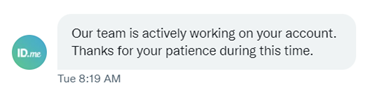 ID.me

Our team is actively working on your account. Thanks for your patience during this time.

Tue 8:19 AM